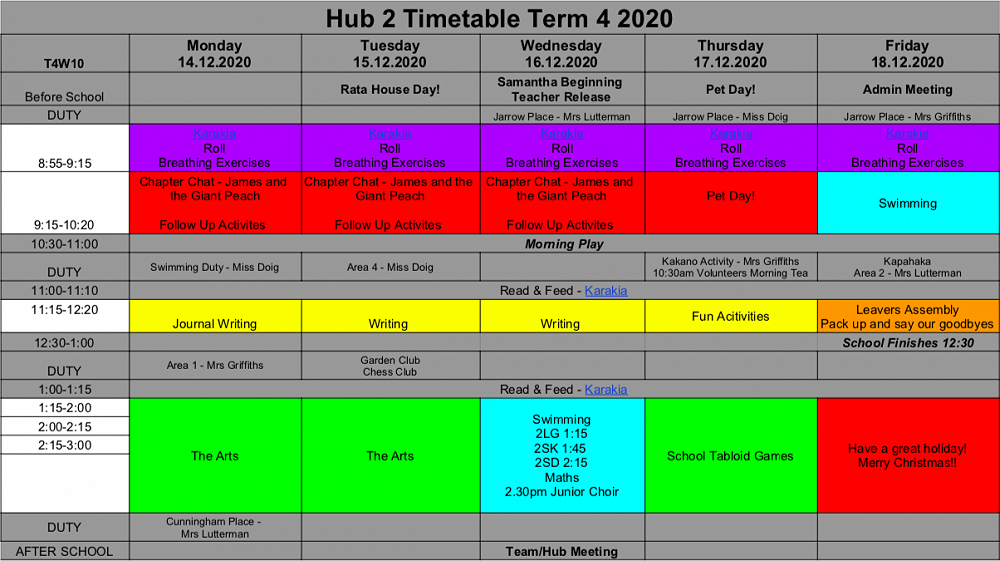 Hub 2 Timetable Term 4 2020

| T4W10 | Monday 14.12.2020 | Tuesday 15.12.2020 | Wednesday 16.12.2020 | Thursday 17.12.2020 | Friday 18.12.2020 |
|---|---|---|---|---|---|
| Before School | | Rata House Day! | Samantha Beginning Teacher Release | Pet Day! | Admin Meeting |
| DUTY | | | Jarrow Place - Mrs Lutterman | Jarrow Place - Miss Doig | Jarrow Place - Mrs Griffiths |
| 8:55-9:15 | Karakia Roll Breathing Exercises | Karakia Roll Breathing Exercises | Karakia Roll Breathing Exercises | Karakia Roll Breathing Exercises | Karakia Roll Breathing Exercises |
| 9:15-10:20 | Chapter Chat - James and the Giant Peach Follow Up Activites | Chapter Chat - James and the Giant Peach Follow Up Activites | Chapter Chat - James and the Giant Peach Follow Up Activites | Pet Day! | Swimming |
| 10:30-11:00 | Morning Play | | | | |
| DUTY | Swimming Duty - Miss Doig | Area 4 - Miss Doig | | Kakano Activity - Mrs Griffiths 10:30am Volunteers Morning Tea | Kapahaka Area 2 - Mrs Lutterman |
| 11:00-11:10 | Read & Feed - Karakia | | | | |
| 11:15-12:20 | Journal Writing | Writing | Writing | Fun Acitivities | Leavers Assembly Pack up and say our goodbyes |
| 12:30-1:00 | | | | | School Finishes 12:30 |
| DUTY | Area 1 - Mrs Griffiths | Garden Club Chess Club | | | |
| 1:00-1:15 | Read & Feed - Karakia | | | | |
| 1:15-2:00 2:00-2:15 2:15-3:00 | The Arts | The Arts | Swimming 2LG 1:15 2SK 1:45 2SD 2:15 Maths 2.30pm Junior Choir | School Tabloid Games | Have a great holiday! Merry Christmas!! |
| DUTY | Cunningham Place - Mrs Lutterman | | | | |
| AFTER SCHOOL | | | Team/Hub Meeting | | |